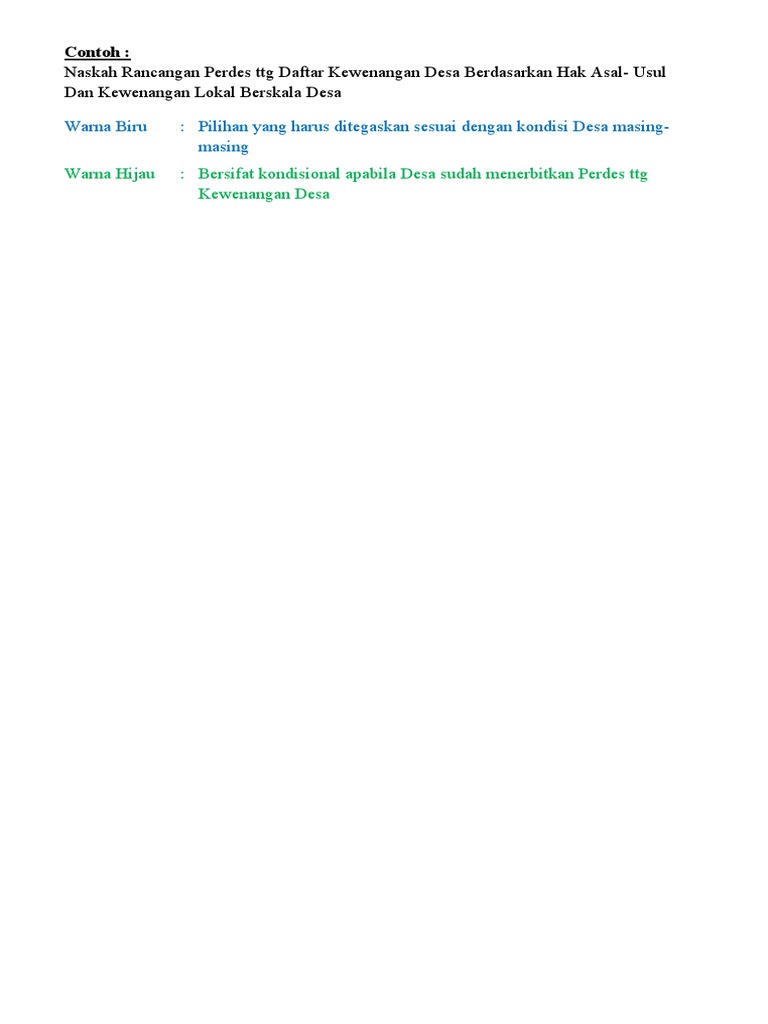 Contoh :
Naskah Rancangan Perdes ttg Daftar Kewenangan Desa Berdasarkan Hak Asal- Usul Dan Kewenangan Lokal Berskala Desa

Warna Biru : Pilihan yang harus ditegaskan sesuai dengan kondisi Desa masing-masing

Warna Hijau : Bersifat kondisional apabila Desa sudah menerbitkan Perdes ttg Kewenangan Desa